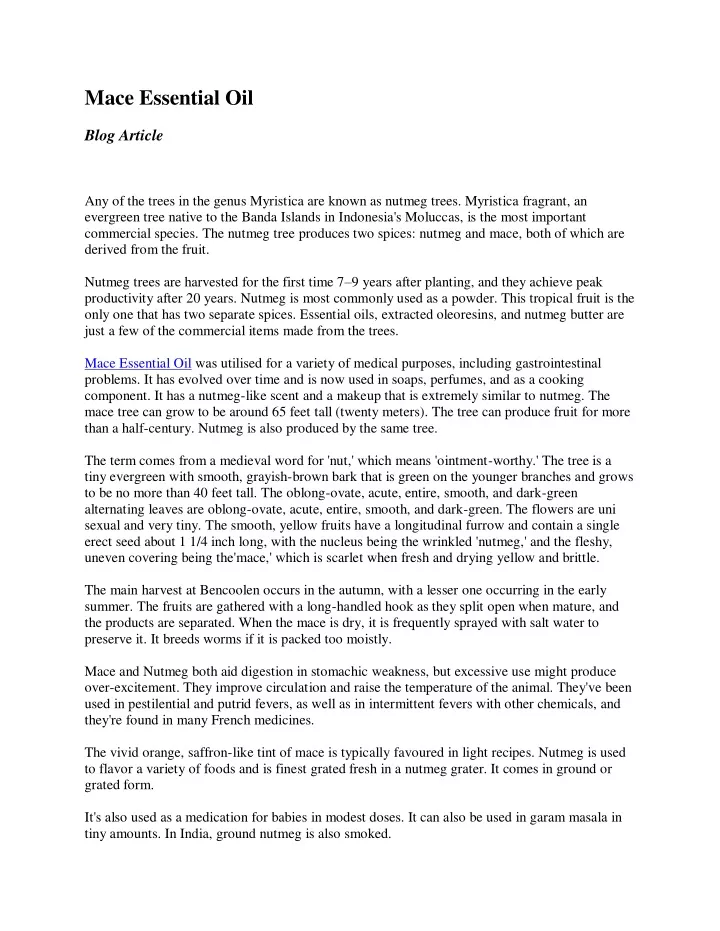 Mace Essential Oil

Blog Article

Any of the trees in the genus Myristica are known as nutmeg trees. Myristica fragrant, an evergreen tree native to the Banda Islands in Indonesia's Moluccas, is the most important commercial species. The nutmeg tree produces two spices: nutmeg and mace, both of which are derived from the fruit.

Nutmeg trees are harvested for the first time 7–9 years after planting, and they achieve peak productivity after 20 years. Nutmeg is most commonly used as a powder. This tropical fruit is the only one that has two separate spices. Essential oils, extracted oleoresins, and nutmeg butter are just a few of the commercial items made from the trees.

Mace Essential Oil was utilised for a variety of medical purposes, including gastrointestinal problems. It has evolved over time and is now used in soaps, perfumes, and as a cooking component. It has a nutmeg-like scent and a makeup that is extremely similar to nutmeg. The mace tree can grow to be around 65 feet tall (twenty meters). The tree can produce fruit for more than a half-century. Nutmeg is also produced by the same tree.

The term comes from a medieval word for 'nut,' which means 'ointment-worthy.' The tree is a tiny evergreen with smooth, grayish-brown bark that is green on the younger branches and grows to be no more than 40 feet tall. The oblong-ovate, acute, entire, smooth, and dark-green alternating leaves are oblong-ovate, acute, entire, smooth, and dark-green. The flowers are uni sexual and very tiny. The smooth, yellow fruits have a longitudinal furrow and contain a single erect seed about 1 1/4 inch long, with the nucleus being the wrinkled 'nutmeg,' and the fleshy, uneven covering being the'mace,' which is scarlet when fresh and drying yellow and brittle.

The main harvest at Bencoolen occurs in the autumn, with a lesser one occurring in the early summer. The fruits are gathered with a long-handled hook as they split open when mature, and the products are separated. When the mace is dry, it is frequently sprayed with salt water to preserve it. It breeds worms if it is packed too moistly.

Mace and Nutmeg both aid digestion in stomachic weakness, but excessive use might produce over-excitement. They improve circulation and raise the temperature of the animal. They've been used in pestilential and putrid fevers, as well as in intermittent fevers with other chemicals, and they're found in many French medicines.

The vivid orange, saffron-like tint of mace is typically favoured in light recipes. Nutmeg is used to flavor a variety of foods and is finest grated fresh in a nutmeg grater. It comes in ground or grated form.

It's also used as a medication for babies in modest doses. It can also be used in garam masala in tiny amounts. In India, ground nutmeg is also smoked.